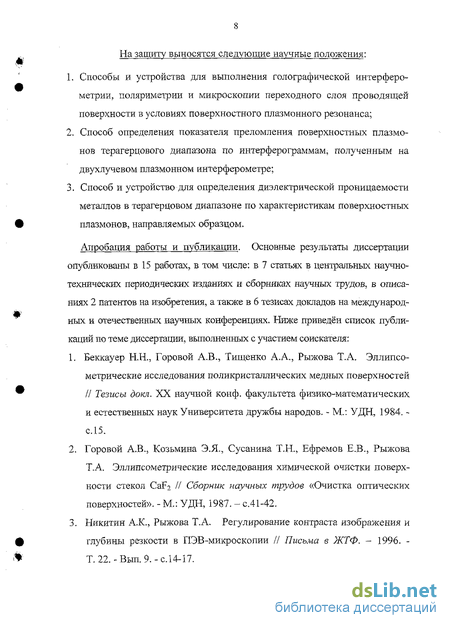 8

На защиту выносятся следующие научные положения:

1. Способы и устройства для выполнения голографической интерферометрии, поляриметрии и микроскопии переходного слоя проводящей поверхности в условиях поверхностного плазмонного резонанса;

2. Способ определения показателя преломления поверхностных плазмонов терагерцового диапазона по интерферограммам, полученным на двухлучевом плазмонном интерферометре;

3. Способ и устройство для определения диэлектрической проницаемости металлов в терагерцовом диапазоне по характеристикам поверхностных плазмонов, направляемых образцом.

Апробация работы и публикации. Основные результаты диссертации опубликованы в 15 работах, в том числе: в 7 статьях в центральных научно-технических периодических изданиях и сборниках научных трудов, в описаниях 2 патентов на изобретения, а также в 6 тезисах докладов на международных и отечественных научных конференциях. Ниже приведён список публикаций по теме диссертации, выполненных с участием соискателя:

1. Беккауер Н.Н., Горовой А.В., Тищенко А.А., Рыжова Т.А. Эллипсометрические исследования поликристаллических медных поверхностей // Тезисы докл. XX научной конф. факультета физико-математических и естественных наук Университета дружбы народов. - М.: УДН, 1984. - с.15.

2. Горовой А.В., Козьмина Э.Я., Сусанина Т.Н., Ефремов Е.В., Рыжова Т.А. Эллипсометрические исследования химической очистки поверхности стекол $CaF_2$ // Сборник научных трудов «Очистка оптических поверхностей». - М.: УДН, 1987. – с.41-42.

3. Никитин А.К., Рыжова Т.А. Регулирование контраста изображения и глубины резкости в ПЭВ-микроскопии // Письма в ЖТФ. – 1996. - Т. 22. - Вып. 9. - с.14-17.

dsLib.net
библиотека диссертаций